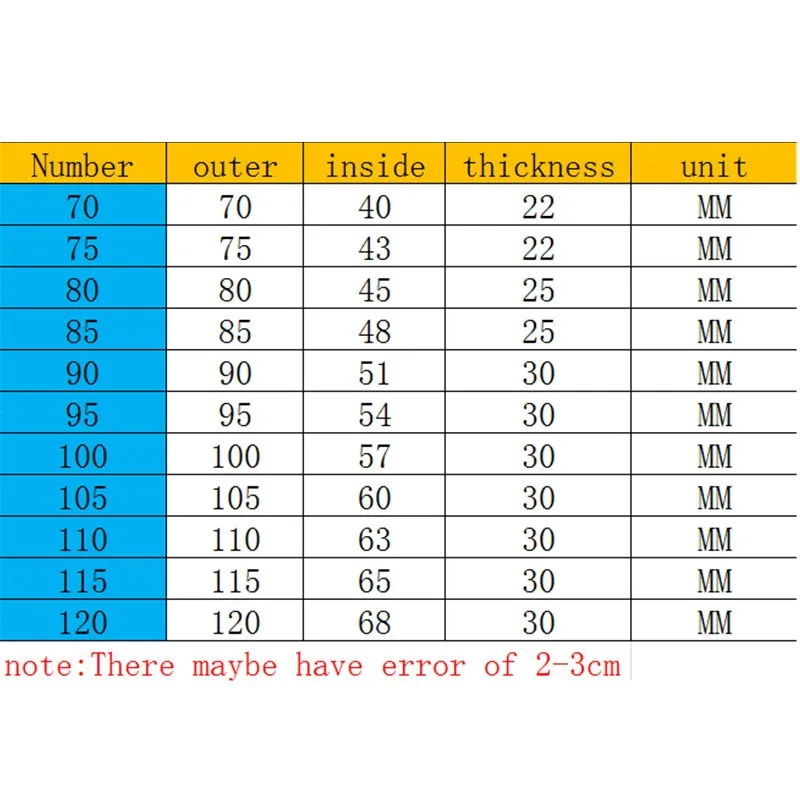 | Number | outer | inside | thickness | unit |
|---|---|---|---|---|
| 70 | 70 | 40 | 22 | MM |
| 75 | 75 | 43 | 22 | MM |
| 80 | 80 | 45 | 25 | MM |
| 85 | 85 | 48 | 25 | MM |
| 90 | 90 | 51 | 30 | MM |
| 95 | 95 | 54 | 30 | MM |
| 100 | 100 | 57 | 30 | MM |
| 105 | 105 | 60 | 30 | MM |
| 110 | 110 | 63 | 30 | MM |
| 115 | 115 | 65 | 30 | MM |
| 120 | 120 | 68 | 30 | MM |

note:There maybe have error of 2-3cm